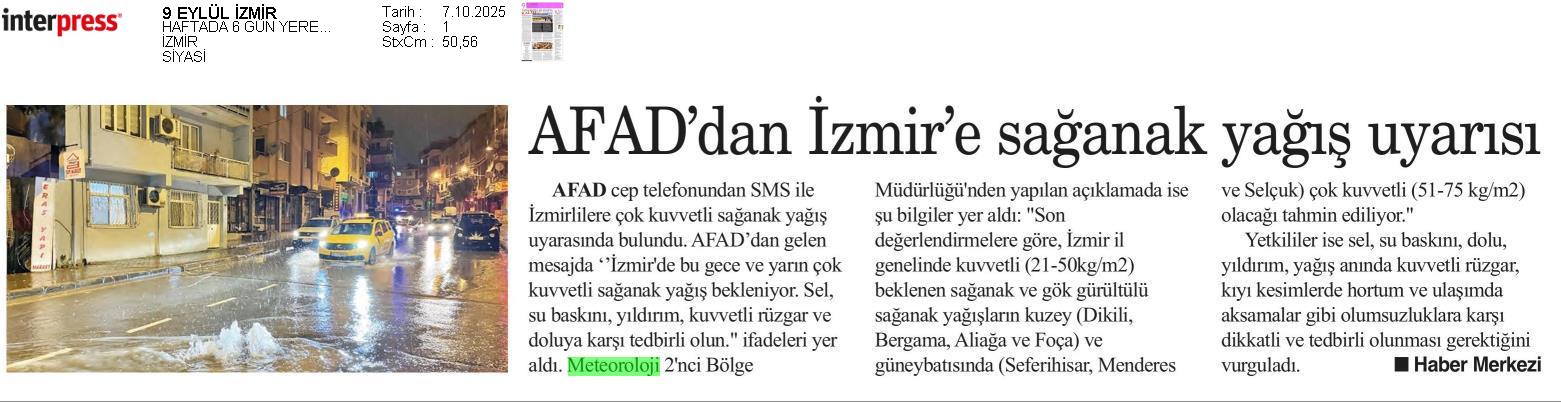 interpress

9 EYLÜL İZMİR
HAFTADA 6 GÜN YERE...
İZMİR
SİYASİ

Tarih : 7.10.2025
Sayfa : 1
StxCm : 50,56

AFAD'dan İzmir'e sağanak yağış uyarısı

AFAD cep telefonundan SMS ile İzmirlilere çok kuvvetli sağanak yağış uyarasında bulundu. AFAD'dan gelen mesajda ''İzmir'de bu gece ve yarın çok kuvvetli sağanak yağış bekleniyor. Sel, su baskını, yıldırım, kuvvetli rüzgar ve doluya karşı tedbirli olun." ifadeleri yer aldı. Meteoroloji 2'nci Bölge Müdürlüğü'nden yapılan açıklamada ise şu bilgiler yer aldı: "Son değerlendirmelere göre, İzmir il genelinde kuvvetli (21-50kg/m2) beklenen sağanak ve gök gürültülü sağanak yağışların kuzey (Dikili, Bergama, Aliağa ve Foça) ve güneybatısında (Seferihisar, Menderes ve Selçuk) çok kuvvetli (51-75 kg/m2) olacağı tahmin ediliyor."

Yetkililer ise sel, su baskını, dolu, yıldırım, yağış anında kuvvetli rüzgar, kıyı kesimlerde hortum ve ulaşımda aksamalar gibi olumsuzluklara karşı dikkatli ve tedbirli olunması gerektiğini vurguladı.

■ Haber Merkezi